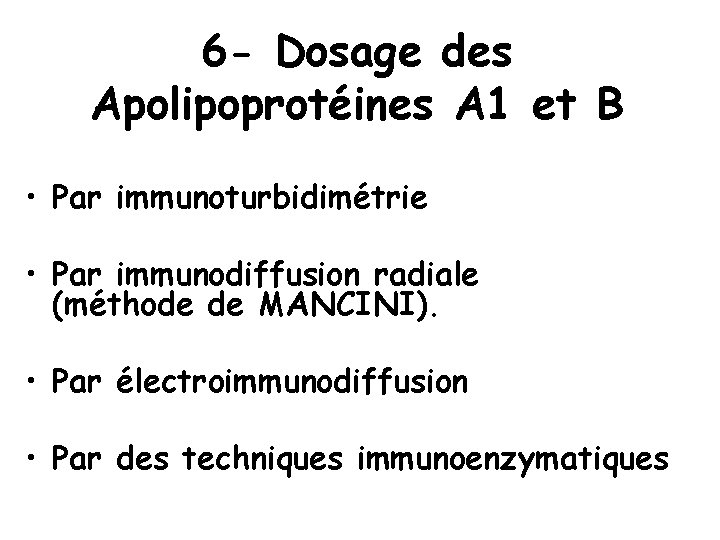 6- Dosage des
Apolipoprotéines A1 et B

• Par immunoturbidimétrie

• Par immunodiffusion radiale (méthode de MANCINI).

• Par électroimmunodiffusion

• Par des techniques immunoenzymatiques